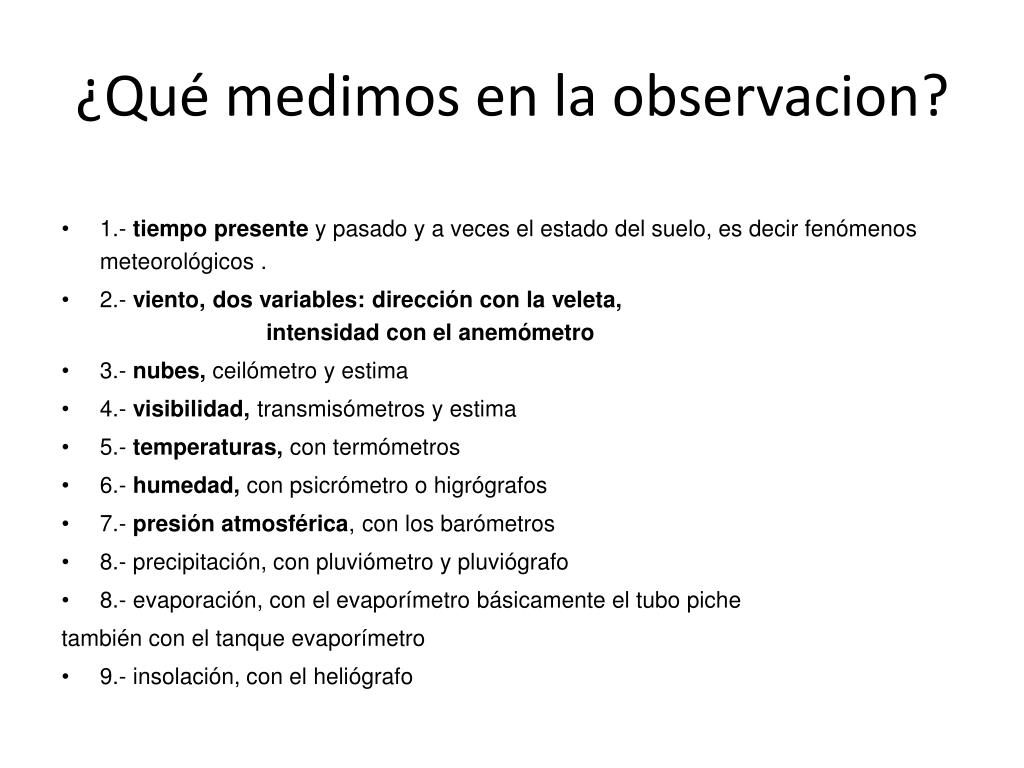 ¿Qué medimos en la observacion?

• 1.- tiempo presente y pasado y a veces el estado del suelo, es decir fenómenos meteorológicos .
• 2.- viento, dos variables: dirección con la veleta,
intensidad con el anemómetro
• 3.- nubes, ceilómetro y estima
• 4.- visibilidad, transmisómetros y estima
• 5.- temperaturas, con termómetros
• 6.- humedad, con psicrómetro o higrógrafos
• 7.- presión atmosférica, con los barómetros
• 8.- precipitación, con pluviómetro y pluviógrafo
• 8.- evaporación, con el evaporímetro básicamente el tubo piche
también con el tanque evaporímetro
• 9.- insolación, con el heliógrafo